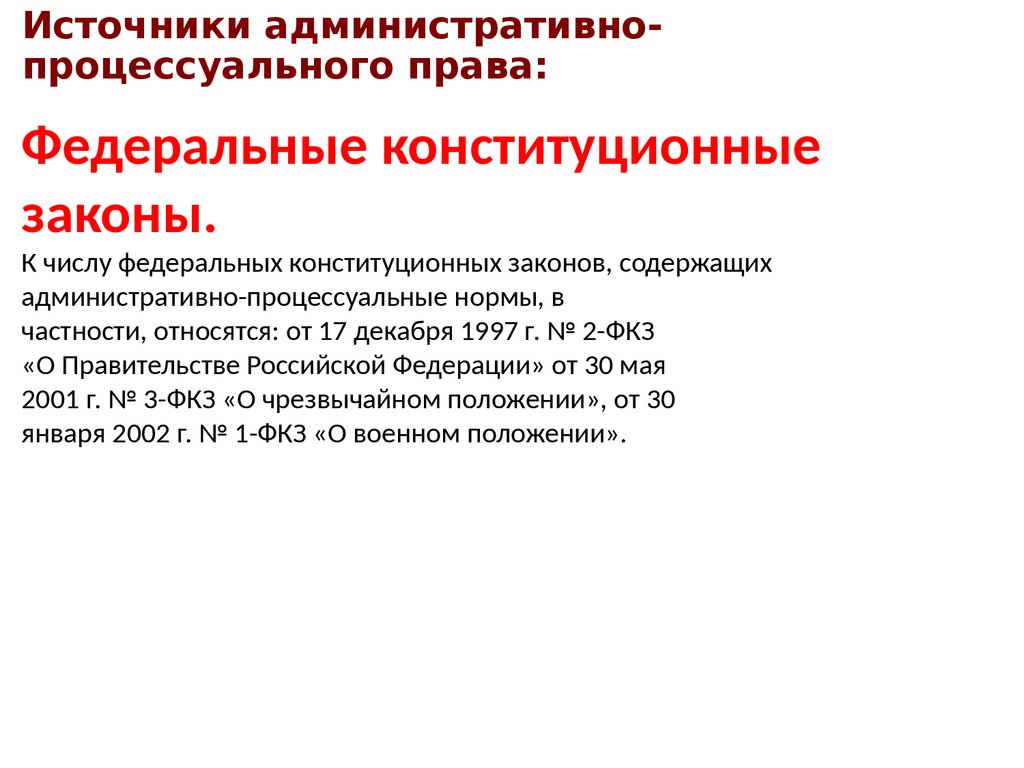 Источники административно-процессуального права:

Федеральные конституционные законы.

К числу федеральных конституционных законов, содержащих административно-процессуальные нормы, в частности, относятся: от 17 декабря 1997 г. № 2-ФКЗ «О Правительстве Российской Федерации» от 30 мая 2001 г. № 3-ФКЗ «О чрезвычайном положении», от 30 января 2002 г. № 1-ФКЗ «О военном положении».